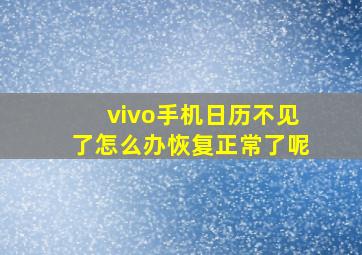 vivo手机日历不见了怎么办恢复正常了呢